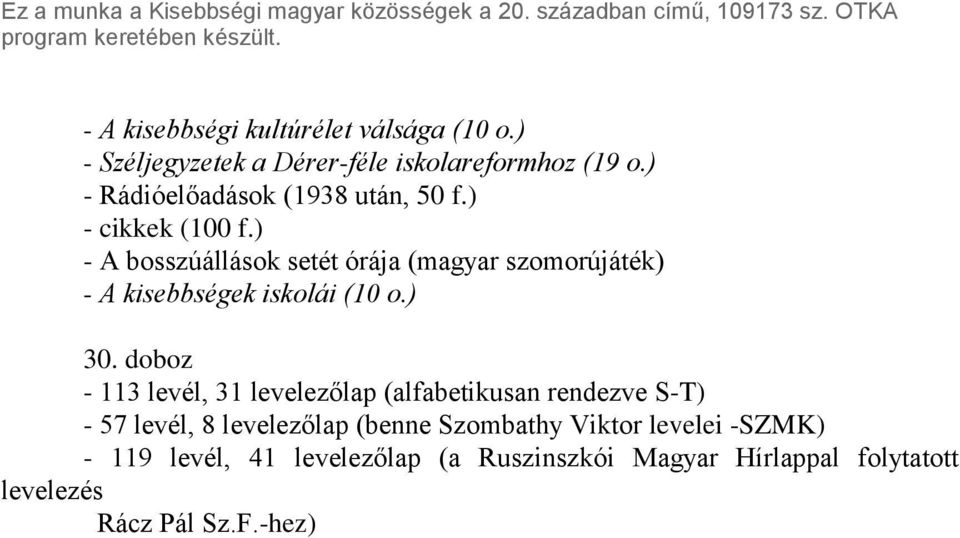 Ez a munka a Kisebbségi magyar közösségek a 20. században című, 109173 sz. OTKA program keretében készült.

- A kisebbségi kultúrélet válsága (10 o.)
- Széljegyzetek a Dérer-féle iskolareformhoz (19 o.)
- Rádióelőadások (1938 után, 50 f.)
- cikkek (100 f.)
- A bosszúállások setét órája (magyar szomorújáték)
- A kisebbségek iskolái (10 o.)

30. doboz
- 113 levél, 31 levelezőlap (alfabetikusan rendezve S-T)
- 57 levél, 8 levelezőlap (benne Szombathy Viktor levelei -SZMK)
- 119 levél, 41 levelezőlap (a Ruszinszkói Magyar Hírlappal folytatott levelezés
Rácz Pál Sz.F.-hez)